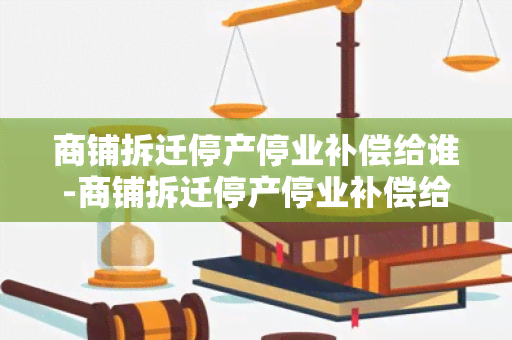 商铺拆迁停产停业补偿给谁-商铺拆迁停产停业补偿给